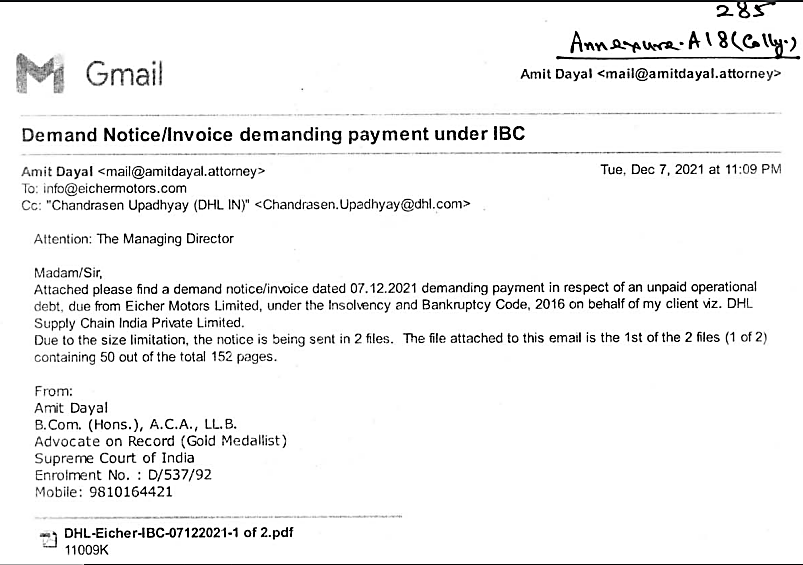 285

Annexure-A18(Colly.)

Gmail

Amit Dayal <mail@amitdayal.attorney>

Demand Notice/Invoice demanding payment under IBC

Amit Dayal <mail@amitdayal.attorney>
Tue, Dec 7, 2021 at 11:09 PM
To: info@eichermotors.com
Cc: "Chandrasen Upadhyay (DHL IN)" <Chandrasen.Upadhyay@dhl.com>

Attention: The Managing Director

Madam/Sir,
Attached please find a demand notice/invoice dated 07.12.2021 demanding payment in respect of an unpaid operational debt, due from Eicher Motors Limited, under the Insolvency and Bankruptcy Code, 2016 on behalf of my client viz. DHL Supply Chain India Private Limited.
Due to the size limitation, the notice is being sent in 2 files. The file attached to this email is the 1st of the 2 files (1 of 2) containing 50 out of the total 152 pages.

From:
Amit Dayal
B.Com. (Hons.), A.C.A., LL.B.
Advocate on Record (Gold Medallist)
Supreme Court of India
Enrolment No. : D/537/92
Mobile: 9810164421

DHL-Eicher-IBC-07122021-1 of 2.pdf
11009K